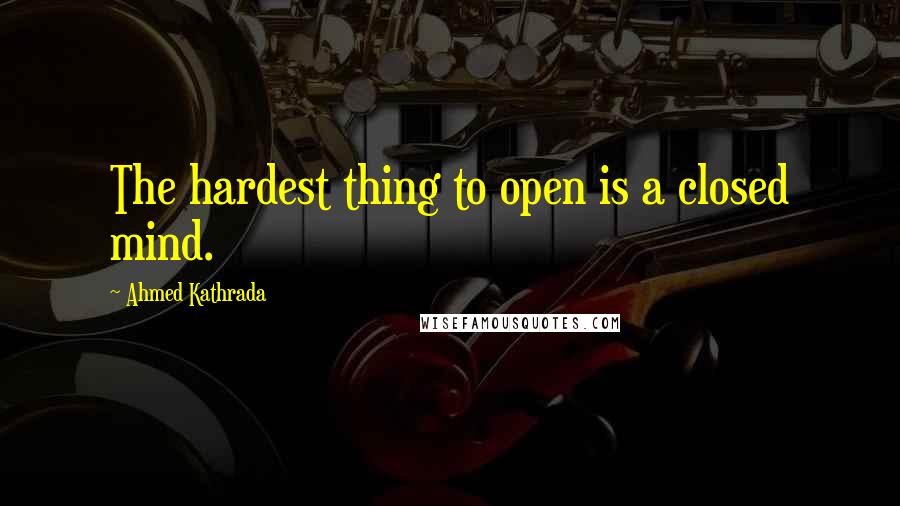 The hardest thing to open is a closed mind.

~ Ahmed Kathrada

WISEFAMOUSQUOTES.COM